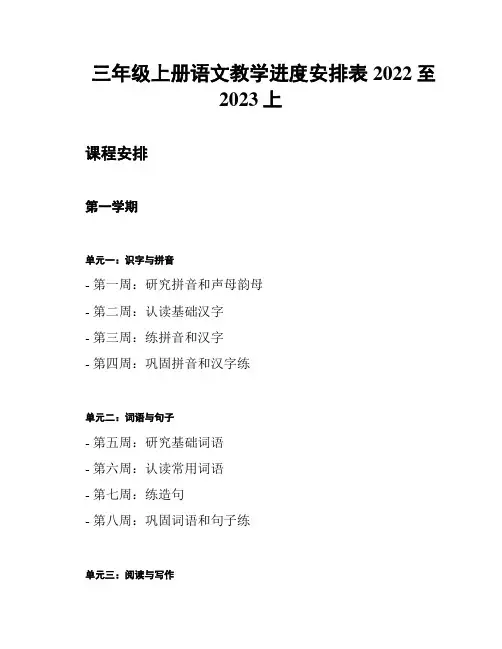 三年级上册语文教学进度安排表 2022 至 2023 上

课程安排

第一学期

单元一：识字与拼音

- 第一周：研究拼音和声母韵母

- 第二周：认读基础汉字

- 第三周：练拼音和汉字

- 第四周：巩固拼音和汉字练

单元二：词语与句子

- 第五周：研究基础词语

- 第六周：认读常用词语

- 第七周：练造句

- 第八周：巩固词语和句子练

单元三：阅读与写作